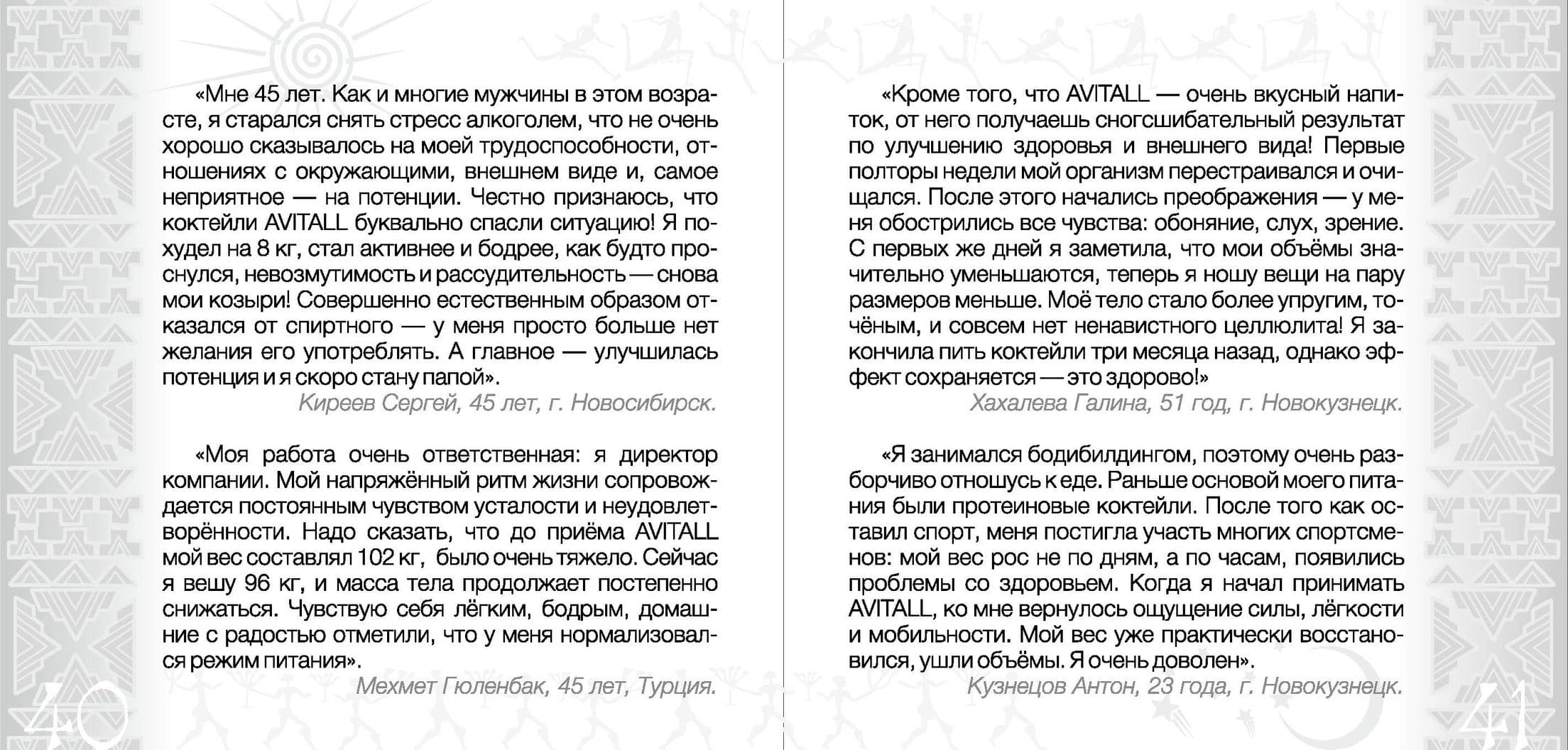 «Мне 45 лет. Как и многие мужчины в этом возрасте, я старался снять стресс алкоголем, что не очень хорошо сказывалось на моей трудоспособности, отношениях с окружающими, внешнем виде и, самое неприятное — на потенции. Честно признаюсь, что коктейли AVITALL буквально спасли ситуацию! Я похудел на 8 кг, стал активнее и бодрее, как будто проснулся, невозмутимость и рассудительность — снова мои козыри! Совершенно естественным образом отказался от спиртного — у меня просто больше нет желания его употреблять. А главное — улучшилась потенция и я скоро стану папой».

Киреев Сергей, 45 лет, г. Новосибирск.

«Моя работа очень ответственная: я директор компании. Мой напряжённый ритм жизни сопровождается постоянным чувством усталости и неудовлетворённости. Надо сказать, что до приёма AVITALL мой вес составлял 102 кг, было очень тяжело. Сейчас я вешу 96 кг, и масса тела продолжает постепенно снижаться. Чувствую себя лёгким, бодрым, домашние с радостью отметили, что у меня нормализовался режим питания».

Мехмет Гюленбак, 45 лет, Турция.

40

«Кроме того, что AVITALL — очень вкусный напиток, от него получаешь сногсшибательный результат по улучшению здоровья и внешнего вида! Первые полторы недели мой организм перестраивался и очищался. После этого начались преображения — у меня обострились все чувства: обоняние, слух, зрение. С первых же дней я заметила, что мои объёмы значительно уменьшаются, теперь я ношу вещи на пару размеров меньше. Моё тело стало более упругим, точёным, и совсем нет ненавистного целлюлита! Я закончила пить коктейли три месяца назад, однако эффект сохраняется — это здорово!»

Хахалева Галина, 51 год, г. Новокузнецк.

«Я занимался бодибилдингом, поэтому очень разборчиво отношусь к еде. Раньше основой моего питания были протеиновые коктейли. После того как оставил спорт, меня постигла участь многих спортсменов: мой вес рос не по дням, а по часам, появились проблемы со здоровьем. Когда я начал принимать AVITALL, ко мне вернулось ощущение силы, лёгкости и мобильности. Мой вес уже практически восстановился, ушли объёмы. Я очень доволен».

Кузнецов Антон, 23 года, г. Новокузнецк.

41